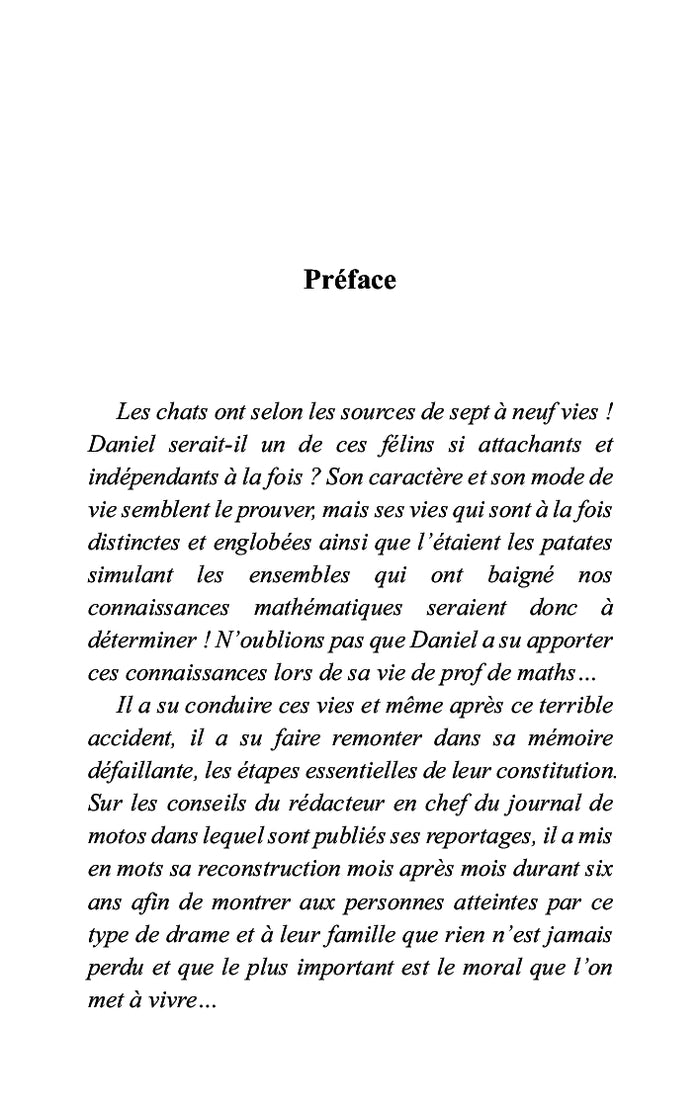 Préface

Les chats ont selon les sources de sept à neuf vies ! Daniel serait-il un de ces félins si attachants et indépendants à la fois ? Son caractère et son mode de vie semblent le prouver, mais ses vies qui sont à la fois distinctes et englobées ainsi que l'étaient les patates simulant les ensembles qui ont baigné nos connaissances mathématiques seraient donc à déterminer ! N'oublions pas que Daniel a su apporter ces connaissances lors de sa vie de prof de maths…

Il a su conduire ces vies et même après ce terrible accident, il a su faire remonter dans sa mémoire défaillante, les étapes essentielles de leur constitution. Sur les conseils du rédacteur en chef du journal de motos dans lequel sont publiés ses reportages, il a mis en mots sa reconstruction mois après mois durant six ans afin de montrer aux personnes atteintes par ce type de drame et à leur famille que rien n'est jamais perdu et que le plus important est le moral que l'on met à vivre…